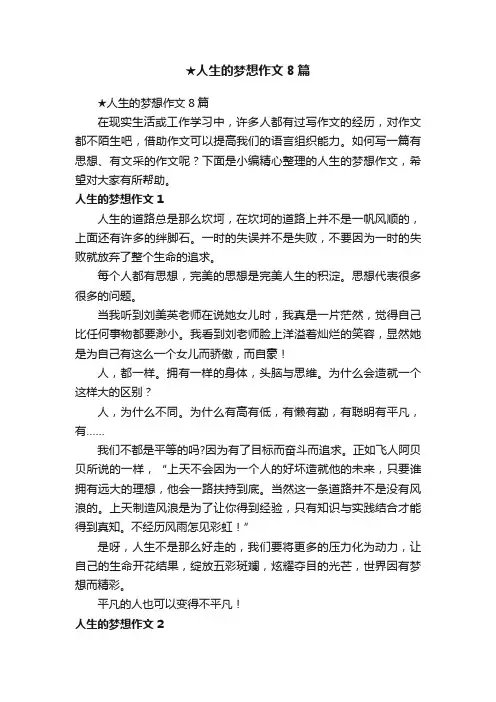 ★人生的梦想作文 8 篇

★人生的梦想作文 8 篇

在现实生活或工作学习中，许多人都有过写作文的经历，对作文都不陌生吧，借助作文可以提高我们的语言组织能力。如何写一篇有思想、有文采的作文呢？下面是小编精心整理的人生的梦想作文，希望对大家有所帮助。

人生的梦想作文 1

人生的道路总是那么坎坷，在坎坷的道路上并不是一帆风顺的，上面还有许多的绊脚石。一时的失误并不是失败，不要因为一时的失败就放弃了整个生命的追求。

每个人都有思想，完美的思想是完美人生的积淀。思想代表很多很多的问题。

当我听到刘美英老师在说她女儿时，我真是一片茫然，觉得自己比任何事物都要渺小。我看到刘老师脸上洋溢着灿烂的笑容，显然她是为自己有这么一个女儿而骄傲，而自豪！

人，都一样。拥有一样的身体，头脑与思维。为什么会造就一个这样大的区别？

人，为什么不同。为什么有高有低，有懒有勤，有聪明有平凡，有……

我们不都是平等的吗?因为有了目标而奋斗而追求。正如飞人阿贝贝所说的一样，“上天不会因为一个人的好坏造就他的未来，只要谁拥有远大的理想，他会一路扶持到底。当然这一条道路并不是没有风浪的。上天制造风浪是为了让你得到经验，只有知识与实践结合才能得到真知。不经历风雨怎见彩虹！”

是呀，人生不是那么好走的，我们要将更多的压力化为动力，让自己的生命开花结果，绽放五彩斑斓，炫耀夺目的光芒，世界因有梦想而精彩。

平凡的人也可以变得不平凡！

人生的梦想作文 2